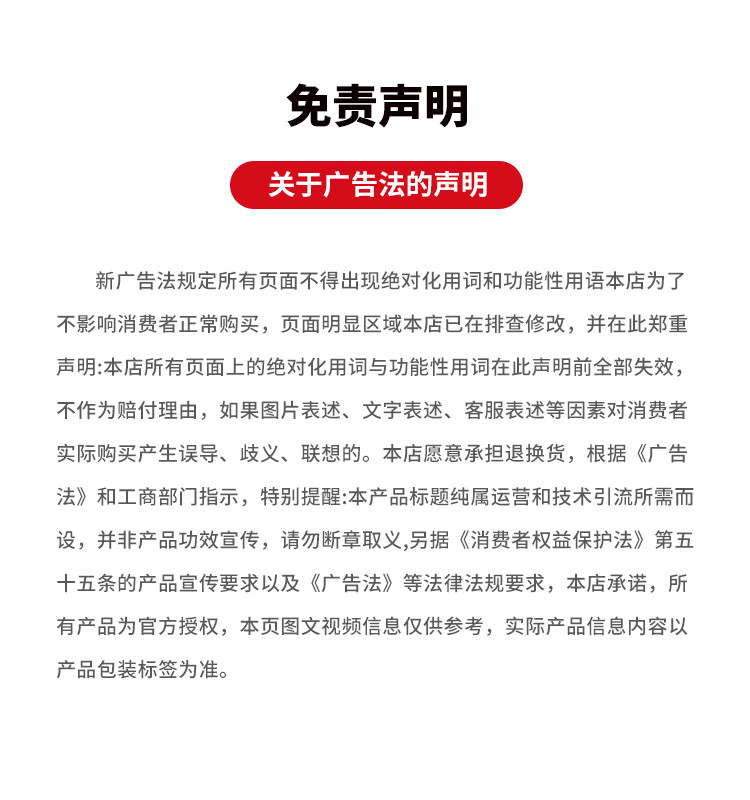 免责声明

关于广告法的声明

新广告法规定所有页面不得出现绝对化用词和功能性用语本店为了不影响消费者正常购买，页面明显区域本店已在排查修改，并在此郑重声明:本店所有页面上的绝对化用词与功能性用词在此声明前全部失效，不作为赔付理由，如果图片表述、文字表述、客服表述等因素对消费者实际购买产生误导、歧义、联想的。本店愿意承担退换货，根据《广告法》和工商部门指示，特别提醒:本产品标题纯属运营和技术引流所需而设，并非产品功效宣传，请勿断章取义,另据《消费者权益保护法》第五十五条的产品宣传要求以及《广告法》等法律法规要求，本店承诺，所有产品为官方授权，本页图文视频信息仅供参考，实际产品信息内容以产品包装标签为准。